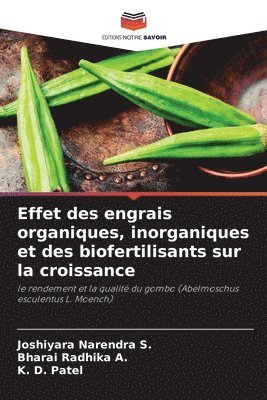 EDITIONS NOTRE SAVOIR

Effet des engrais organiques, inorganiques et des biofertilisants sur la croissance

le rendement et la qualité du gombo (Abelmoschus esculentus L. Moench)

Joshiyara Narendra S.
Bharai Radhika A.
K. D. Patel